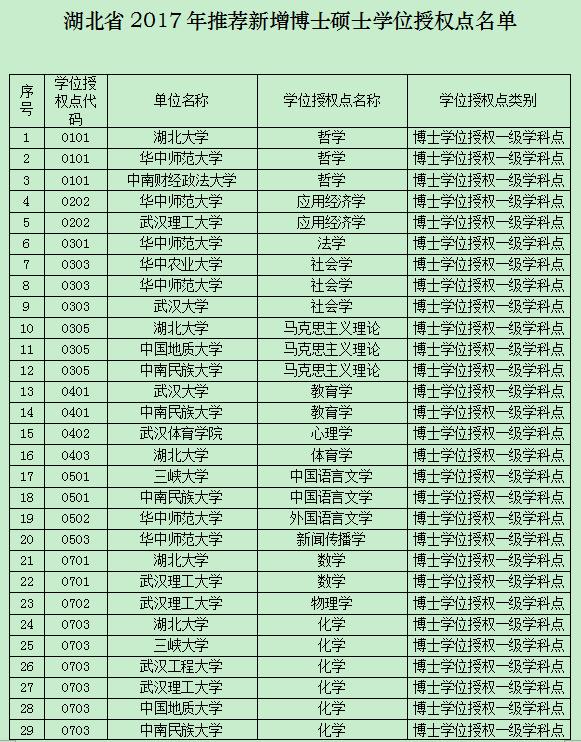 湖北省 2017 年推荐新增博士硕士学位授权点名单

| 序号 | 学位授权点代码 | 单位名称 | 学位授权点名称 | 学位授权点类别 |
|---|---|---|---|---|
| 1 | 0101 | 湖北大学 | 哲学 | 博士学位授权一级学科点 |
| 2 | 0101 | 华中师范大学 | 哲学 | 博士学位授权一级学科点 |
| 3 | 0101 | 中南财经政法大学 | 哲学 | 博士学位授权一级学科点 |
| 4 | 0202 | 华中师范大学 | 应用经济学 | 博士学位授权一级学科点 |
| 5 | 0202 | 武汉理工大学 | 应用经济学 | 博士学位授权一级学科点 |
| 6 | 0301 | 华中师范大学 | 法学 | 博士学位授权一级学科点 |
| 7 | 0303 | 华中农业大学 | 社会学 | 博士学位授权一级学科点 |
| 8 | 0303 | 华中师范大学 | 社会学 | 博士学位授权一级学科点 |
| 9 | 0303 | 武汉大学 | 社会学 | 博士学位授权一级学科点 |
| 10 | 0305 | 湖北大学 | 马克思主义理论 | 博士学位授权一级学科点 |
| 11 | 0305 | 中国地质大学 | 马克思主义理论 | 博士学位授权一级学科点 |
| 12 | 0305 | 中南民族大学 | 马克思主义理论 | 博士学位授权一级学科点 |
| 13 | 0401 | 武汉大学 | 教育学 | 博士学位授权一级学科点 |
| 14 | 0401 | 中南民族大学 | 教育学 | 博士学位授权一级学科点 |
| 15 | 0402 | 武汉体育学院 | 心理学 | 博士学位授权一级学科点 |
| 16 | 0403 | 湖北大学 | 体育学 | 博士学位授权一级学科点 |
| 17 | 0501 | 三峡大学 | 中国语言文学 | 博士学位授权一级学科点 |
| 18 | 0501 | 中南民族大学 | 中国语言文学 | 博士学位授权一级学科点 |
| 19 | 0502 | 华中师范大学 | 外国语言文学 | 博士学位授权一级学科点 |
| 20 | 0503 | 华中师范大学 | 新闻传播学 | 博士学位授权一级学科点 |
| 21 | 0701 | 湖北大学 | 数学 | 博士学位授权一级学科点 |
| 22 | 0701 | 武汉理工大学 | 数学 | 博士学位授权一级学科点 |
| 23 | 0702 | 武汉理工大学 | 物理学 | 博士学位授权一级学科点 |
| 24 | 0703 | 湖北大学 | 化学 | 博士学位授权一级学科点 |
| 25 | 0703 | 三峡大学 | 化学 | 博士学位授权一级学科点 |
| 26 | 0703 | 武汉工程大学 | 化学 | 博士学位授权一级学科点 |
| 27 | 0703 | 武汉理工大学 | 化学 | 博士学位授权一级学科点 |
| 28 | 0703 | 中国地质大学 | 化学 | 博士学位授权一级学科点 |
| 29 | 0703 | 中南民族大学 | 化学 | 博士学位授权一级学科点 |